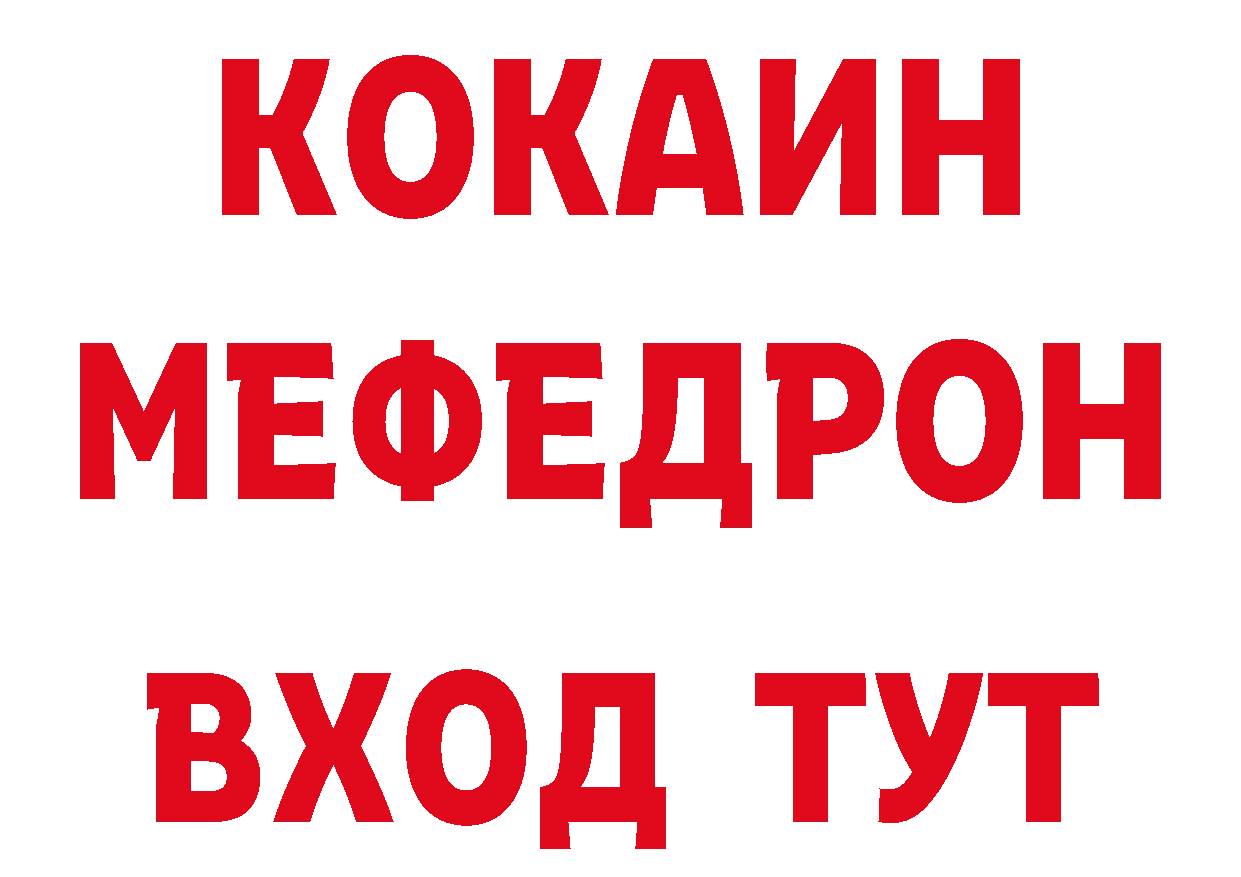 КОКАИН
МЕФЕДРОН
ВХОД ТУТ